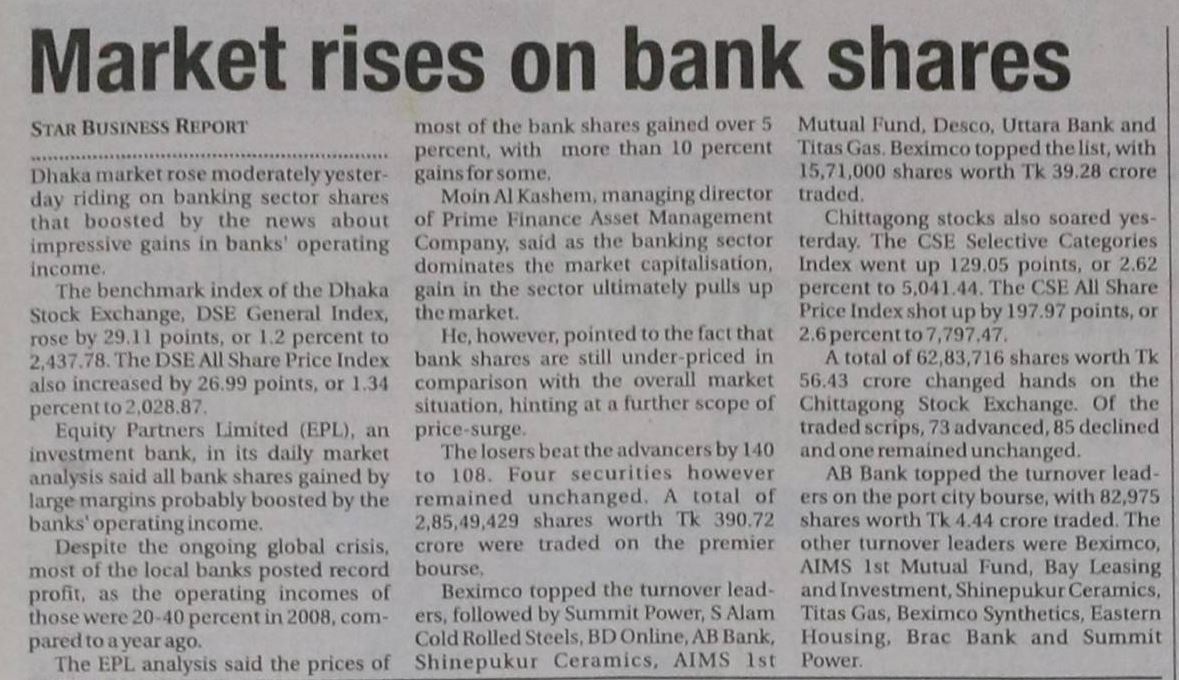 Market rises on bank shares

STAR BUSINESS REPORT

Dhaka market rose moderately yesterday riding on banking sector shares that boosted by the news about impressive gains in banks' operating income.

The benchmark index of the Dhaka Stock Exchange, DSE General Index, rose by 29.11 points, or 1.2 percent to 2,437.78. The DSE All Share Price Index also increased by 26.99 points, or 1.34 percent to 2,028.87.

Equity Partners Limited (EPL), an investment bank, in its daily market analysis said all bank shares gained by large margins probably boosted by the banks' operating income.

Despite the ongoing global crisis, most of the local banks posted record profit, as the operating incomes of those were 20-40 percent in 2008, compared to a year ago.

The EPL analysis said the prices of most of the bank shares gained over 5 percent, with more than 10 percent gains for some.

Moin Al Kashem, managing director of Prime Finance Asset Management Company, said as the banking sector dominates the market capitalisation, gain in the sector ultimately pulls up the market.

He, however, pointed to the fact that bank shares are still under-priced in comparison with the overall market situation, hinting at a further scope of price-surge.

The losers beat the advancers by 140 to 108. Four securities however remained unchanged. A total of 2,85,49,429 shares worth Tk 390.72 crore were traded on the premier bourse.

Beximco topped the turnover leaders, followed by Summit Power, S Alam Cold Rolled Steels, BD Online, AB Bank, Shinepukur Ceramics, AIMS 1st Mutual Fund, Desco, Uttara Bank and Titas Gas. Beximco topped the list, with 15,71,000 shares worth Tk 39.28 crore traded.

Chittagong stocks also soared yesterday. The CSE Selective Categories Index went up 129.05 points, or 2.62 percent to 5,041.44. The CSE All Share Price Index shot up by 197.97 points, or 2.6 percent to 7,797.47.

A total of 62,83,716 shares worth Tk 56.43 crore changed hands on the Chittagong Stock Exchange. Of the traded scrips, 73 advanced, 85 declined and one remained unchanged.

AB Bank topped the turnover leaders on the port city bourse, with 82,975 shares worth Tk 4.44 crore traded. The other turnover leaders were Beximco, AIMS 1st Mutual Fund, Bay Leasing and Investment, Shinepukur Ceramics, Titas Gas, Beximco Synthetics, Eastern Housing, Brac Bank and Summit Power.